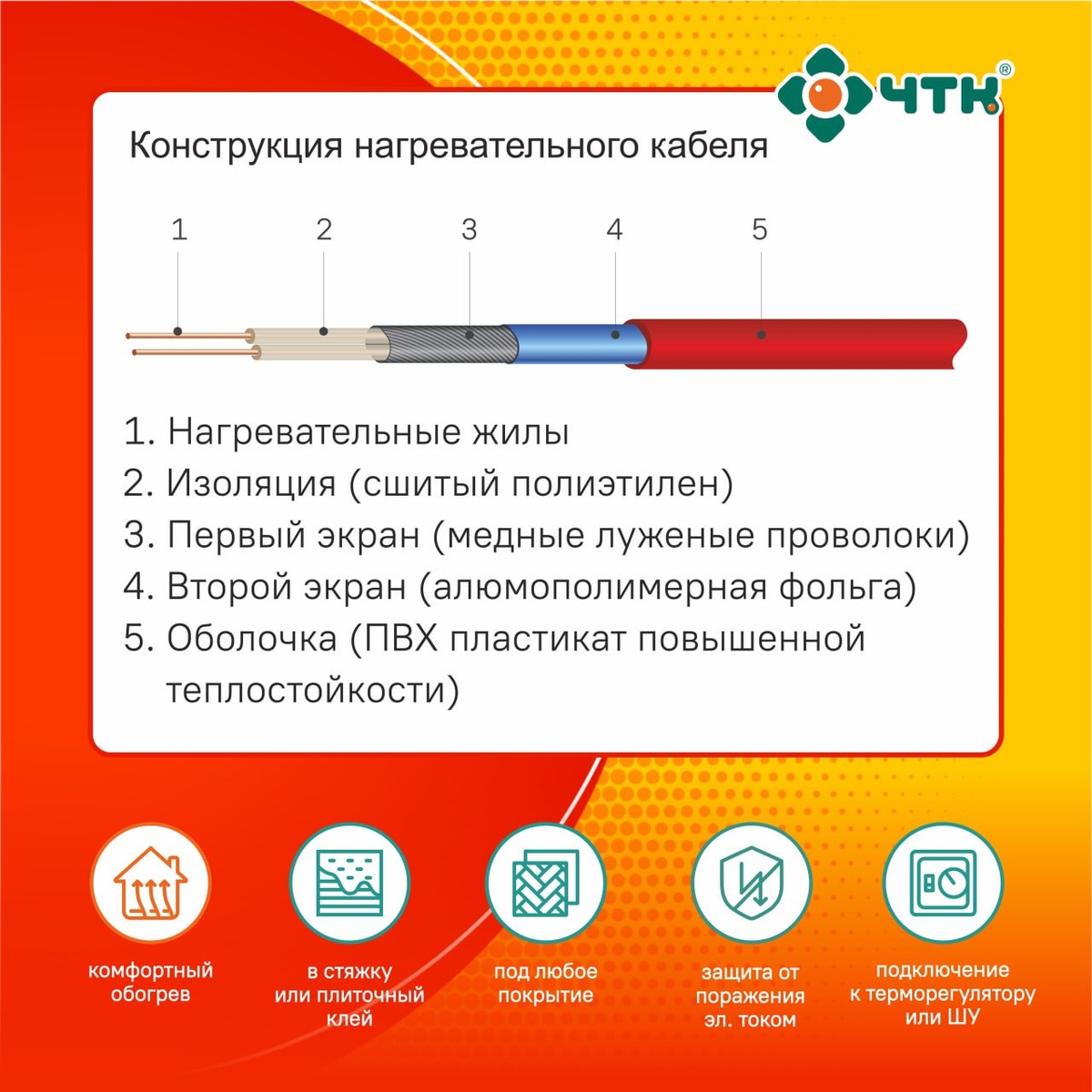 ЧТК®

Конструкция нагревательного кабеля

1
2
3
4
5

1. Нагревательные жилы
2. Изоляция (сшитый полиэтилен)
3. Первый экран (медные луженые проволоки)
4. Второй экран (алюмополимерная фольга)
5. Оболочка (ПВХ пластикат повышенной теплостойкости)

комфортный обогрев

в стяжку или плиточный клей

под любое покрытие

защита от поражения эл. током

подключение к терморегулятору или ШУ